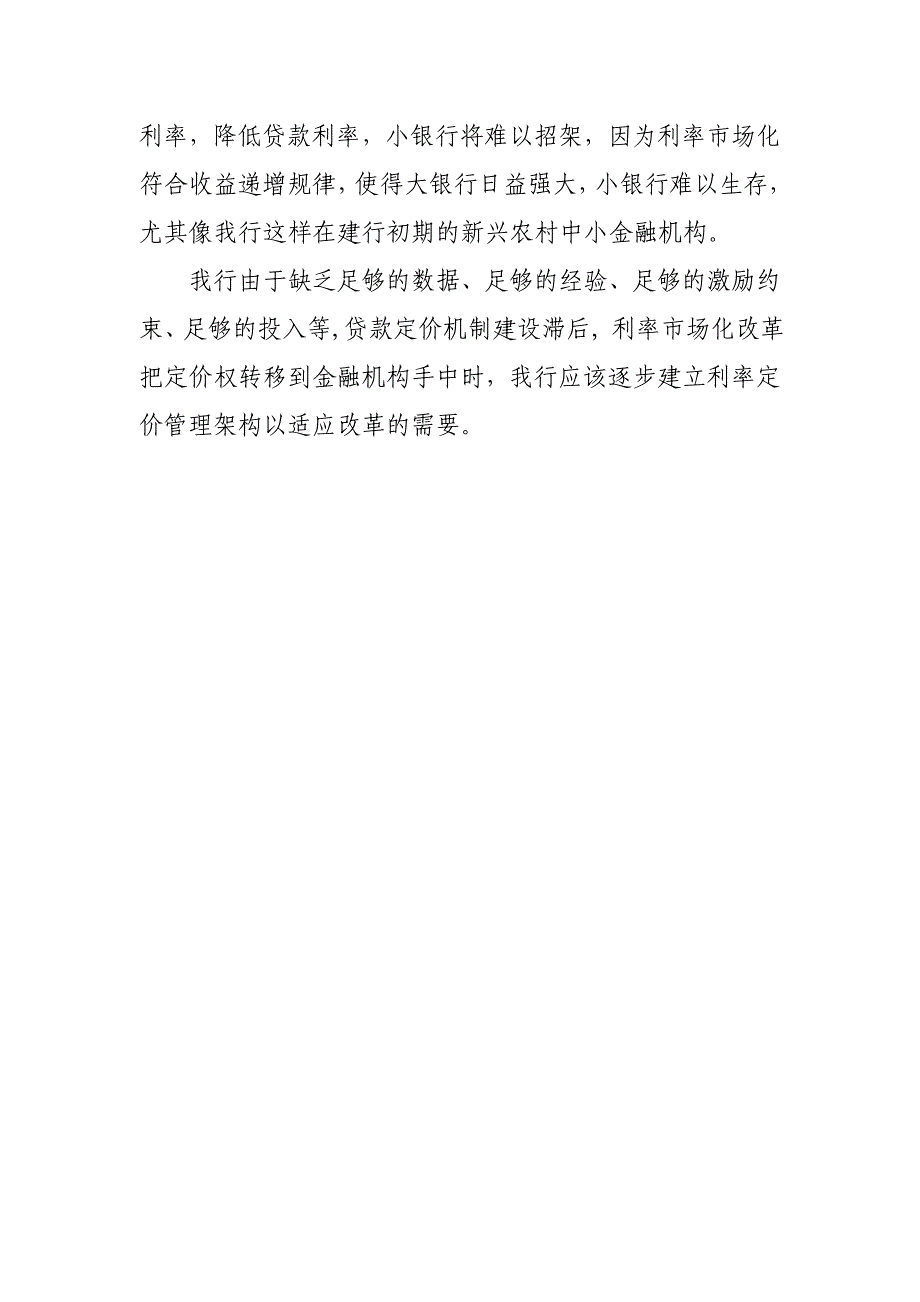 利率，降低贷款利率，小银行将难以招架，因为利率市场化符合收益递增规律，使得大银行日益强大，小银行难以生存，尤其像我行这样在建行初期的新兴农村中小金融机构。

我行由于缺乏足够的数据、足够的经验、足够的激励约束、足够的投入等，贷款定价机制建设滞后，利率市场化改革把定价权转移到金融机构手中时，我行应该逐步建立利率定价管理架构以适应改革的需要。